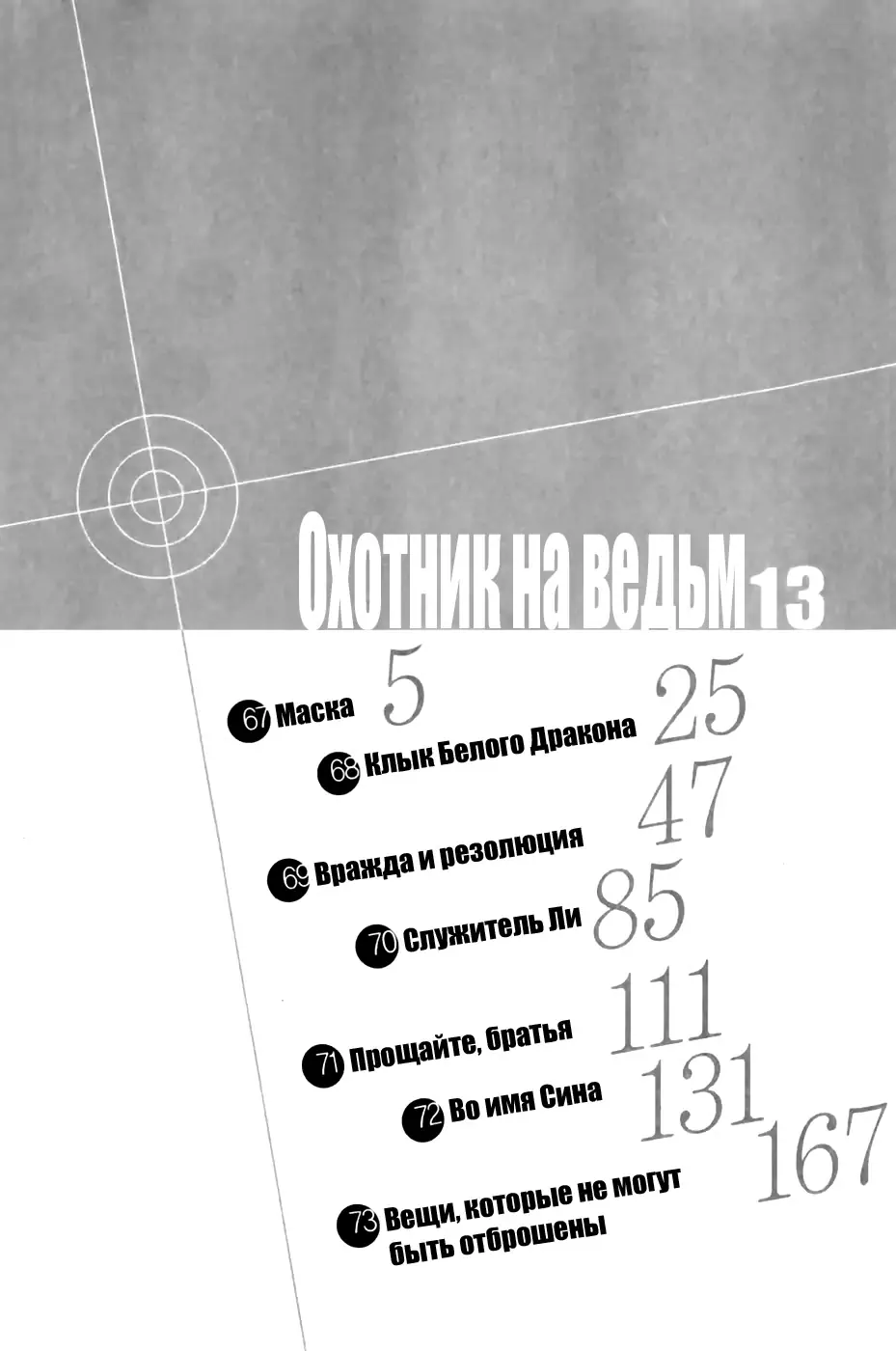 Охотник на ведьм 13

67 Маска 5

68 Клык Белого Дракона 25

69 Вражда и резолюция 47

70 Служитель Ли 85

71 Прощайте, братья 111

72 Во имя Сина 131

73 Вещи, которые не могут быть отброшены 167